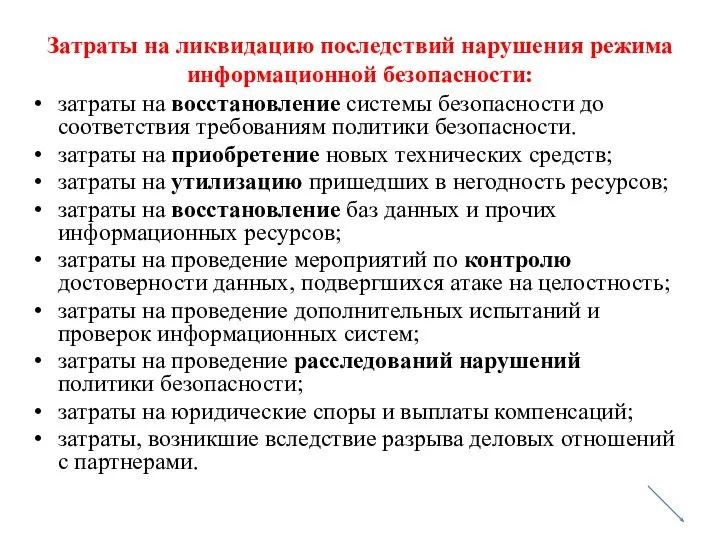 Затраты на ликвидацию последствий нарушения режима информационной безопасности:

• затраты на восстановление системы безопасности до соответствия требованиям политики безопасности.
• затраты на приобретение новых технических средств;
• затраты на утилизацию пришедших в негодность ресурсов;
• затраты на восстановление баз данных и прочих информационных ресурсов;
• затраты на проведение мероприятий по контролю достоверности данных, подвергшихся атаке на целостность;
• затраты на проведение дополнительных испытаний и проверок информационных систем;
• затраты на проведение расследований нарушений политики безопасности;
• затраты на юридические споры и выплаты компенсаций;
• затраты, возникшие вследствие разрыва деловых отношений с партнерами.